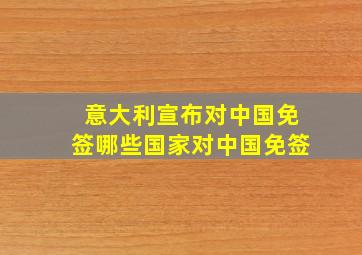 意大利宣布对中国免签哪些国家对中国免签